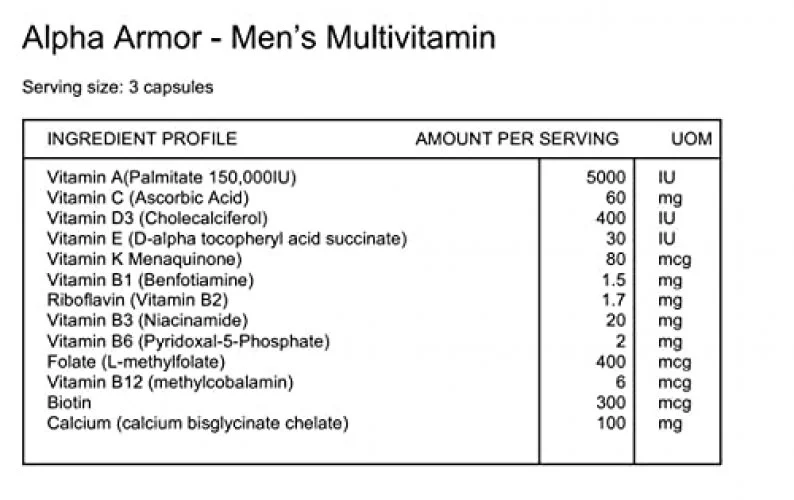 Alpha Armor - Men's Multivitamin

Serving size: 3 capsules

| INGREDIENT PROFILE | AMOUNT PER SERVING | UOM |
|---|---|---|
| Vitamin A(Palmitate 150,000IU) | 5000 | IU |
| Vitamin C (Ascorbic Acid) | 60 | mg |
| Vitamin D3 (Cholecalciferol) | 400 | IU |
| Vitamin E (D-alpha tocopheryl acid succinate) | 30 | IU |
| Vitamin K Menaquinone) | 80 | mcg |
| Vitamin B1 (Benfotiamine) | 1.5 | mg |
| Riboflavin (Vitamin B2) | 1.7 | mg |
| Vitamin B3 (Niacinamide) | 20 | mg |
| Vitamin B6 (Pyridoxal-5-Phosphate) | 2 | mg |
| Folate (L-methylfolate) | 400 | mcg |
| Vitamin B12 (methylcobalamin) | 6 | mcg |
| Biotin | 300 | mcg |
| Calcium (calcium bisglycinate chelate) | 100 | mg |